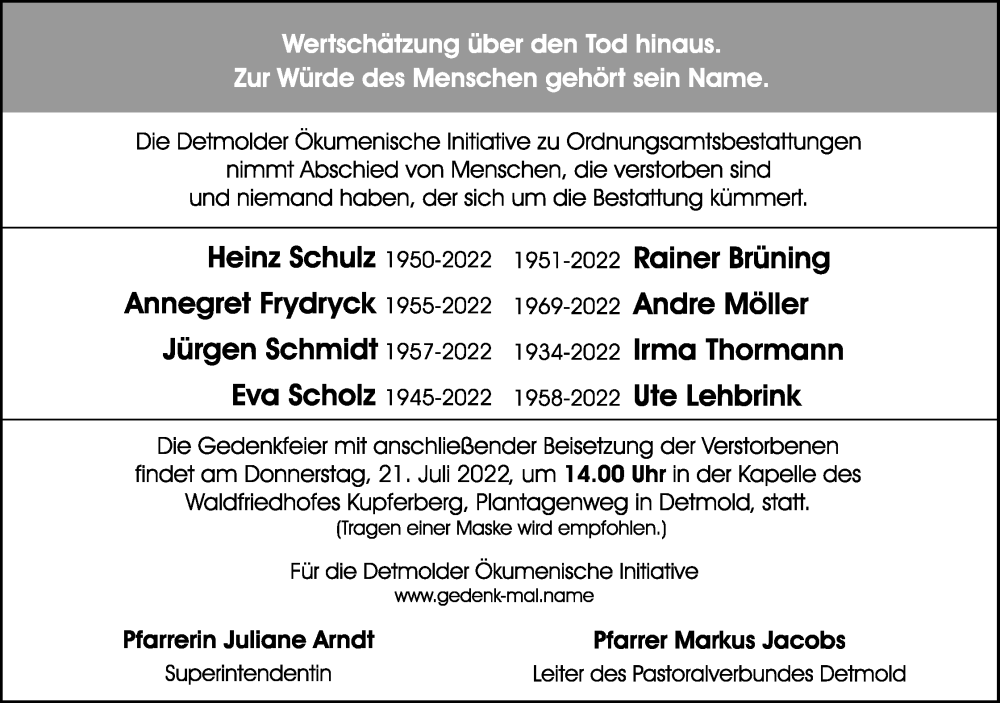 Wertschätzung über den Tod hinaus.
Zur Würde des Menschen gehört sein Name.

Die Detmolder Ökumenische Initiative zu Ordnungsamtsbestattungen nimmt Abschied von Menschen, die verstorben sind und niemand haben, der sich um die Bestattung kümmert.

Heinz Schulz 1950-2022
Annegret Frydryck 1955-2022
Jürgen Schmidt 1957-2022
Eva Scholz 1945-2022

1951-2022 Rainer Brüning
1969-2022 Andre Möller
1934-2022 Irma Thormann
1958-2022 Ute Lehbrink

Die Gedenkfeier mit anschließender Beisetzung der Verstorbenen findet am Donnerstag, 21. Juli 2022, um 14.00 Uhr in der Kapelle des Waldfriedhofes Kupferberg, Plantagenweg in Detmold, statt.
(Tragen einer Maske wird empfohlen.)

Für die Detmolder Ökumenische Initiative
www.gedenk-mal.name

Pfarrerin Juliane Arndt
Superintendentin

Pfarrer Markus Jacobs
Leiter des Pastoralverbundes Detmold